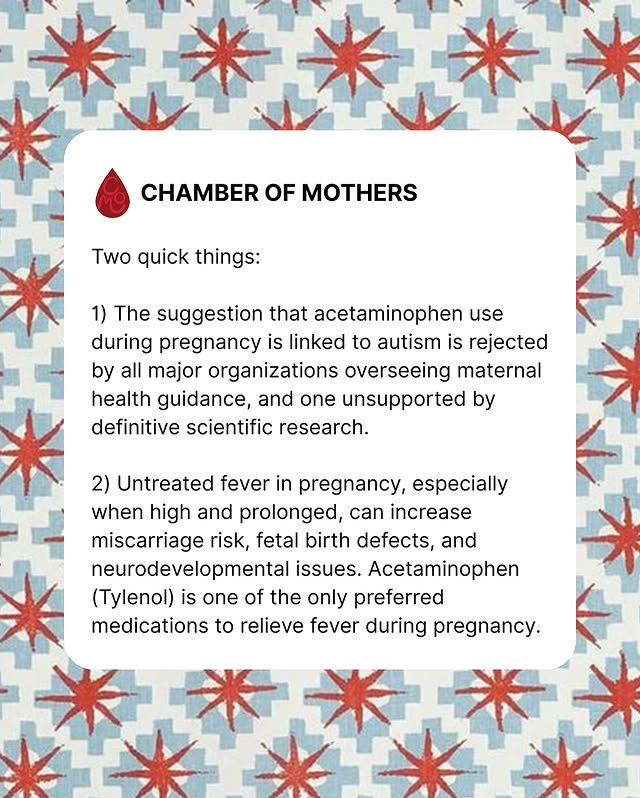 CHAMBER OF MOTHERS

Two quick things:

1) The suggestion that acetaminophen use during pregnancy is linked to autism is rejected by all major organizations overseeing maternal health guidance, and one unsupported by definitive scientific research.

2) Untreated fever in pregnancy, especially when high and prolonged, can increase miscarriage risk, fetal birth defects, and neurodevelopmental issues. Acetaminophen (Tylenol) is one of the only preferred medications to relieve fever during pregnancy.